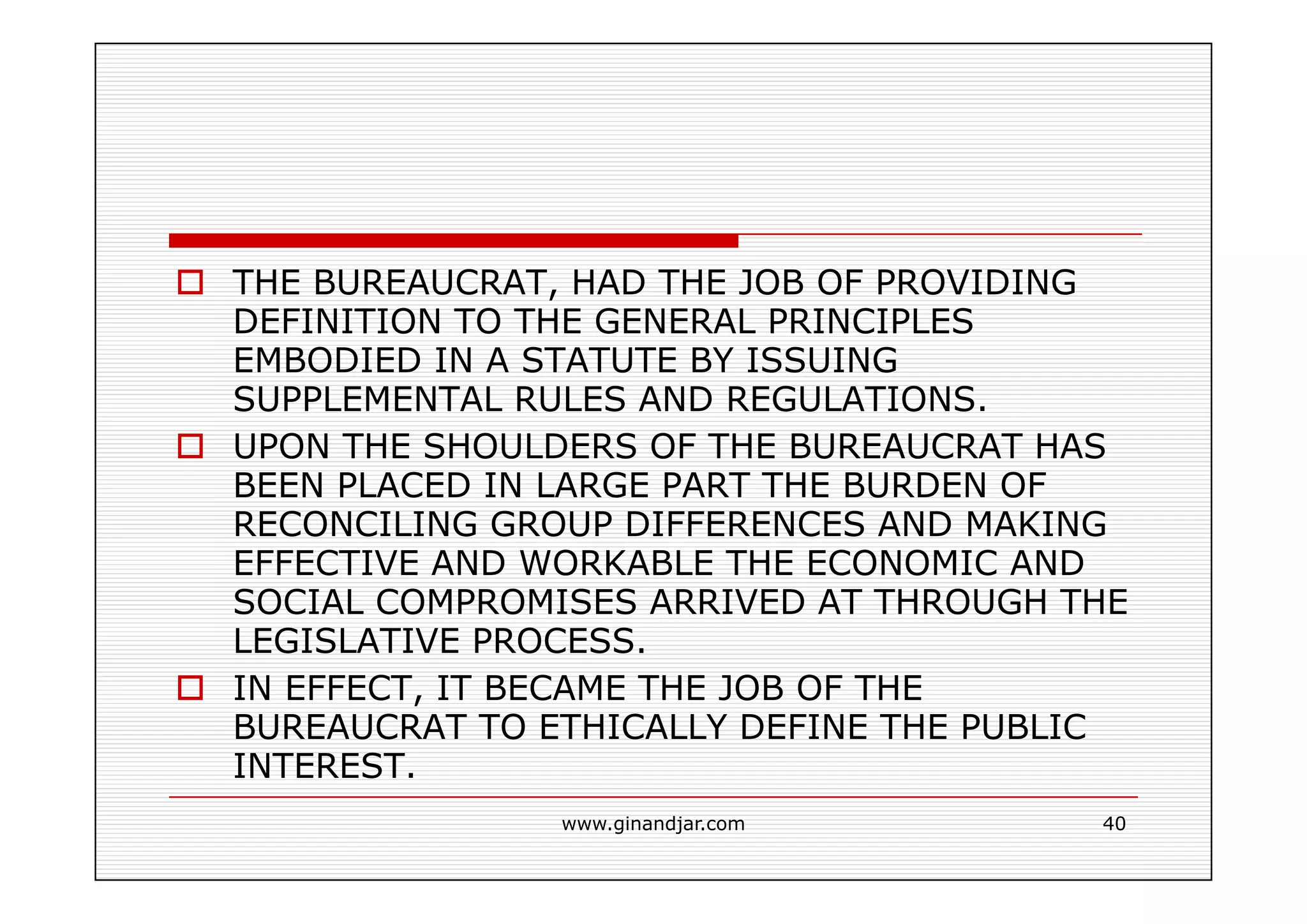 THE BUREAUCRAT, HAD THE JOB OF PROVIDING DEFINITION TO THE GENERAL PRINCIPLES EMBODIED IN A STATUTE BY ISSUING SUPPLEMENTAL RULES AND REGULATIONS.

UPON THE SHOULDERS OF THE BUREAUCRAT HAS BEEN PLACED IN LARGE PART THE BURDEN OF RECONCILING GROUP DIFFERENCES AND MAKING EFFECTIVE AND WORKABLE THE ECONOMIC AND SOCIAL COMPROMISES ARRIVED AT THROUGH THE LEGISLATIVE PROCESS.

IN EFFECT, IT BECAME THE JOB OF THE BUREAUCRAT TO ETHICALLY DEFINE THE PUBLIC INTEREST.

www.ginandjar.com

40